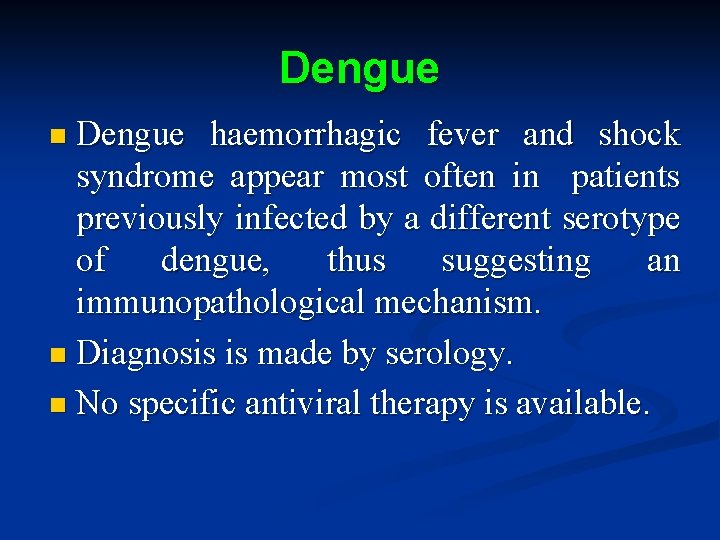 Dengue

- Dengue haemorrhagic fever and shock syndrome appear most often in patients previously infected by a different serotype of dengue, thus suggesting an immunopathological mechanism.
- Diagnosis is made by serology.
- No specific antiviral therapy is available.